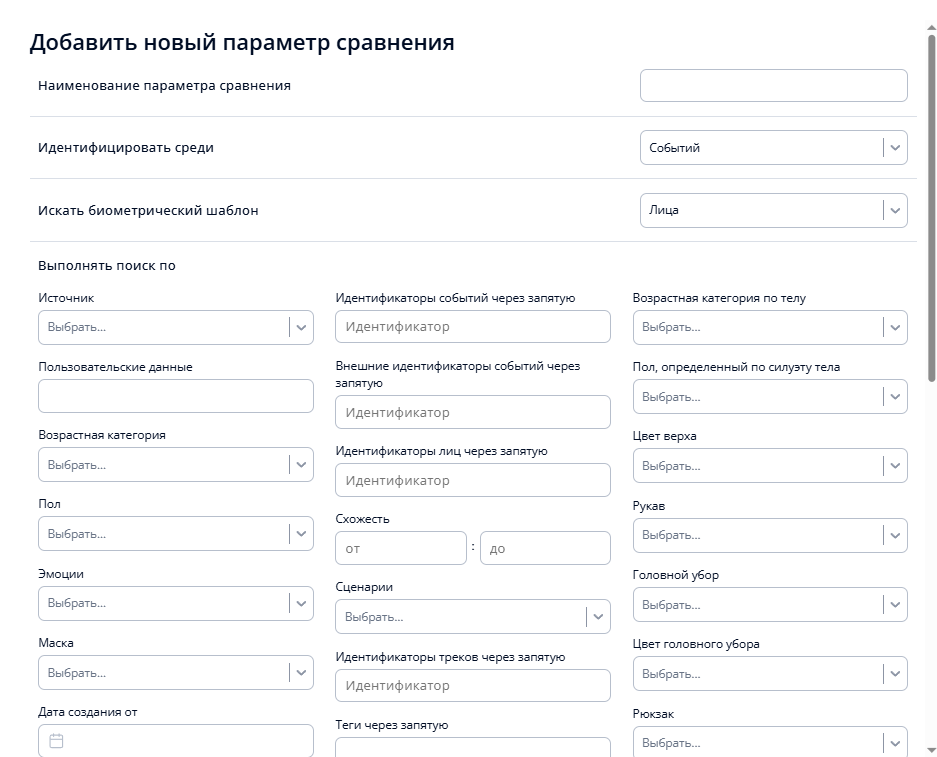 Добавить новый параметр сравнения

Наименование параметра сравнения

Идентифицировать среди
Событий

Искать биометрический шаблон
Лица

Выполнять поиск по

Источник
Выбрать...

Пользовательские данные

Возрастная категория
Выбрать...

Пол
Выбрать...

Эмоции
Выбрать...

Маска
Выбрать...

Дата создания от

Идентификаторы событий через запятую
Идентификатор

Внешние идентификаторы событий через запятую
Идентификатор

Идентификаторы лиц через запятую
Идентификатор

Схожесть
от : до

Сценарии
Выбрать...

Идентификаторы треков через запятую
Идентификатор

Теги через запятую

Возрастная категория по телу
Выбрать...

Пол, определенный по силуэту тела
Выбрать...

Цвет верха
Выбрать...

Рукав
Выбрать...

Головной убор
Выбрать...

Цвет головного убора
Выбрать...

Рюкзак
Выбрать...